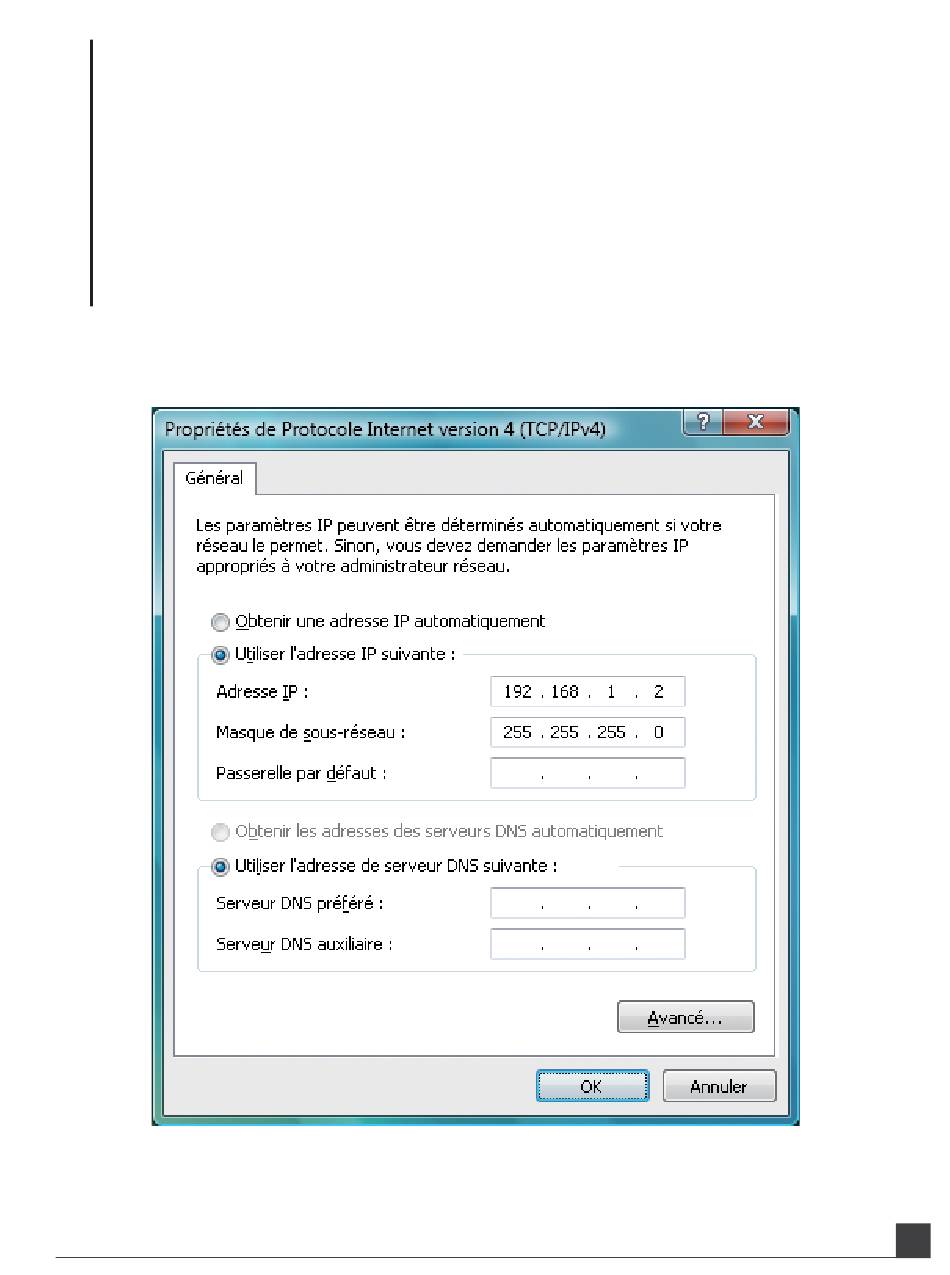 Propriétés de Protocole Internet version 4 (TCP/IPv4)

Général

Les paramètres IP peuvent être déterminés automatiquement si votre réseau le permet. Sinon, vous devez demander les paramètres IP appropriés à votre administrateur réseau.

Obtenir une adresse IP automatiquement

Utiliser l'adresse IP suivante :

Adresse IP : 192 . 168 . 1 . 2

Masque de sous-réseau : 255 . 255 . 255 . 0

Passerelle par défaut : . . .

Obtenir les adresses des serveurs DNS automatiquement

Utiliser l'adresse de serveur DNS suivante :

Serveur DNS préféré : . . .

Serveur DNS auxiliaire : . . .

Avancé...

OK

Annuler